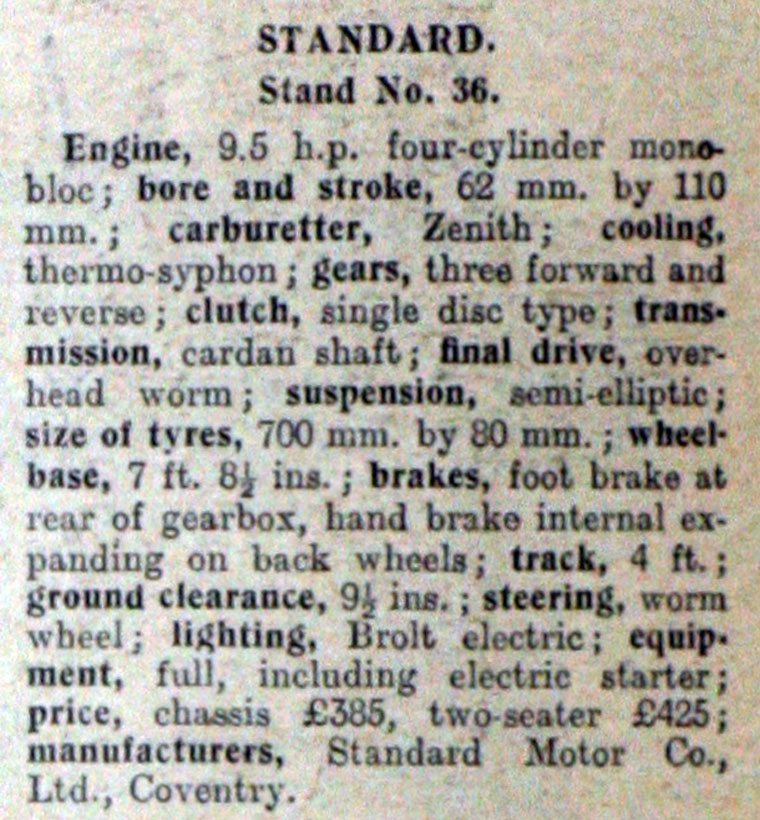 STANDARD.
Stand No. 36.

Engine, 9.5 h.p. four-cylinder monobloc; bore and stroke, 62 mm. by 110 mm.; carburetter, Zenith; cooling, thermo-syphon; gears, three forward and reverse; clutch, single disc type; transmission, cardan shaft; final drive, overhead worm; suspension, semi-elliptic; size of tyres, 700 mm. by 80 mm.; wheelbase, 7 ft. $8\frac{1}{2}$ ins.; brakes, foot brake at rear of gearbox, hand brake internal expanding on back wheels; track, 4 ft.; ground clearance, $9\frac{1}{2}$ ins.; steering, worm wheel; lighting, Brolt electric; equipment, full, including electric starter; price, chassis £385, two-seater £425; manufacturers, Standard Motor Co., Ltd., Coventry.